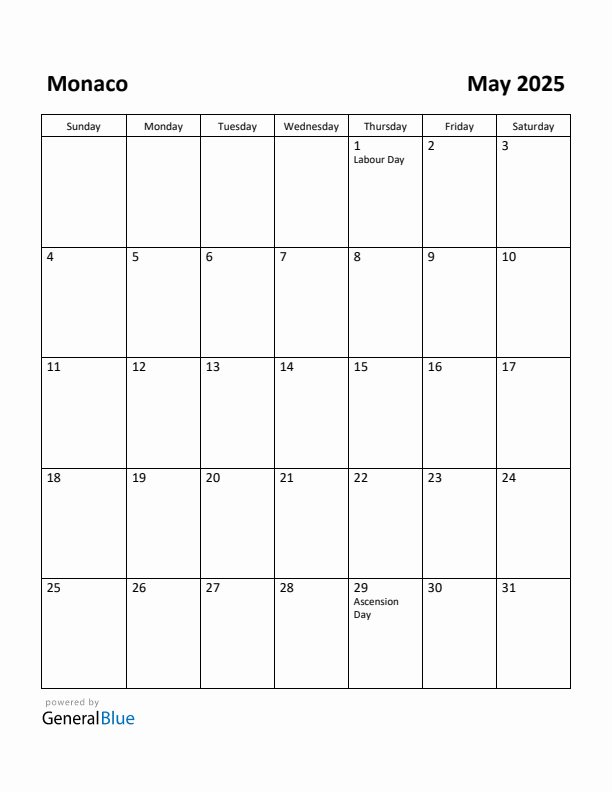 Monaco

May 2025

| Sunday | Monday | Tuesday | Wednesday | Thursday | Friday | Saturday |
|---|---|---|---|---|---|---|
| | | | | 1 Labour Day | 2 | 3 |
| 4 | 5 | 6 | 7 | 8 | 9 | 10 |
| 11 | 12 | 13 | 14 | 15 | 16 | 17 |
| 18 | 19 | 20 | 21 | 22 | 23 | 24 |
| 25 | 26 | 27 | 28 | 29 Ascension Day | 30 | 31 |

powered by
GeneralBlue